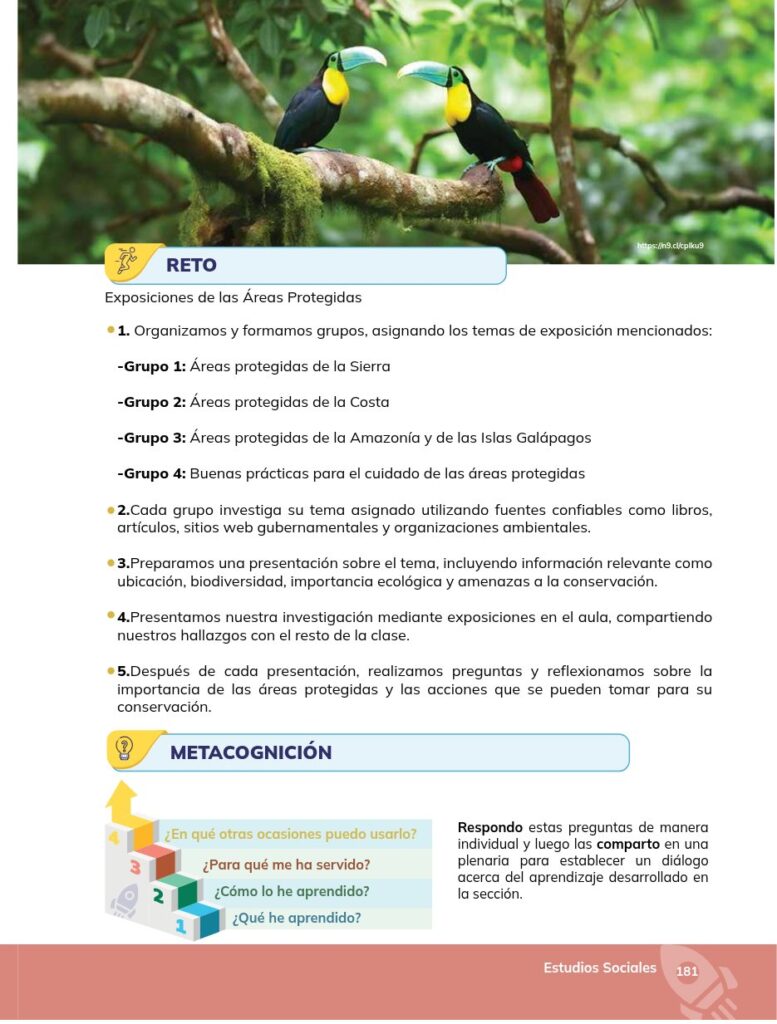 https://n9.cl/cplku9

RETO

Exposiciones de las Áreas Protegidas

• 1. Organizamos y formamos grupos, asignando los temas de exposición mencionados:

-Grupo 1: Áreas protegidas de la Sierra

-Grupo 2: Áreas protegidas de la Costa

-Grupo 3: Áreas protegidas de la Amazonía y de las Islas Galápagos

-Grupo 4: Buenas prácticas para el cuidado de las áreas protegidas

• 2.Cada grupo investiga su tema asignado utilizando fuentes confiables como libros, artículos, sitios web gubernamentales y organizaciones ambientales.

• 3.Preparamos una presentación sobre el tema, incluyendo información relevante como ubicación, biodiversidad, importancia ecológica y amenazas a la conservación.

• 4.Presentamos nuestra investigación mediante exposiciones en el aula, compartiendo nuestros hallazgos con el resto de la clase.

• 5.Después de cada presentación, realizamos preguntas y reflexionamos sobre la importancia de las áreas protegidas y las acciones que se pueden tomar para su conservación.

METACOGNICIÓN

4 ¿En qué otras ocasiones puedo usarlo?
3 ¿Para qué me ha servido?
2 ¿Cómo lo he aprendido?
1 ¿Qué he aprendido?

Respondo estas preguntas de manera individual y luego las comparto en una plenaria para establecer un diálogo acerca del aprendizaje desarrollado en la sección.

Estudios Sociales 181